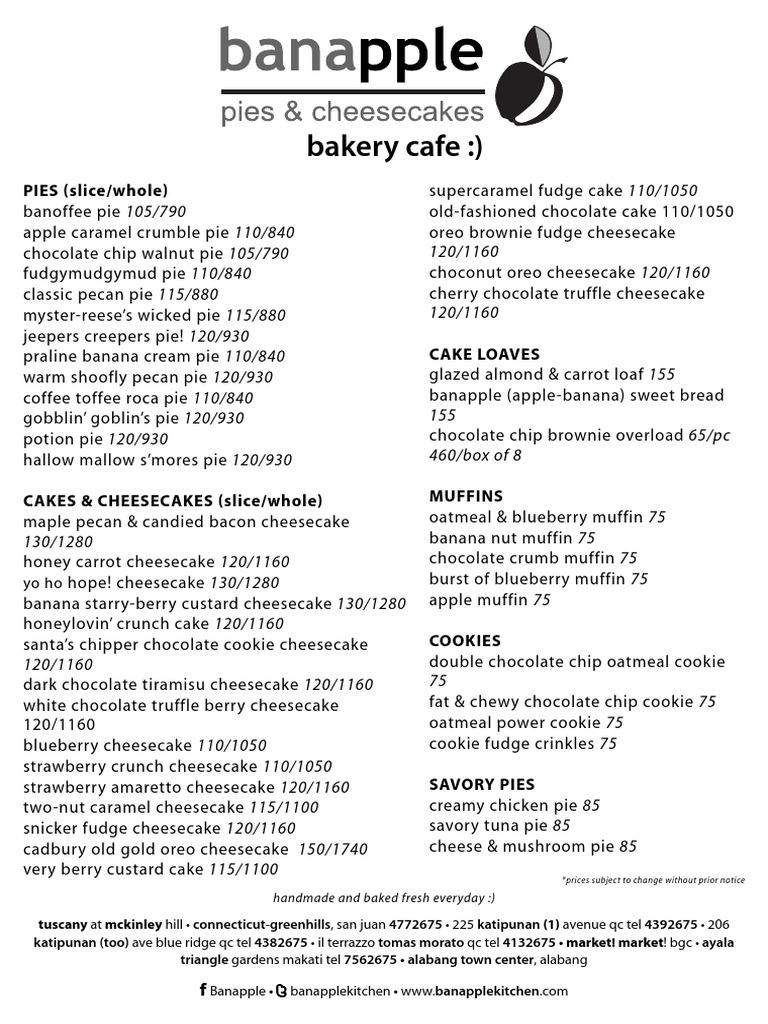 banapple
pies & cheesecakes
bakery cafe :)

PIES (slice/whole)
banoffee pie 105/790
apple caramel crumble pie 110/840
chocolate chip walnut pie 105/790
fudgymudgymud pie 110/840
classic pecan pie 115/880
myster-reese's wicked pie 115/880
jeepers creepers pie! 120/930
praline banana cream pie 110/840
warm shoofly pecan pie 120/930
coffee toffee roca pie 110/840
gobblin' goblin's pie 120/930
potion pie 120/930
hallow mallow s'mores pie 120/930

CAKES & CHEESECAKES (slice/whole)
maple pecan & candied bacon cheesecake 130/1280
honey carrot cheesecake 120/1160
yo ho hope! cheesecake 130/1280
banana starry-berry custard cheesecake 130/1280
honeylovin' crunch cake 120/1160
santa's chipper chocolate cookie cheesecake 120/1160
dark chocolate tiramisu cheesecake 120/1160
white chocolate truffle berry cheesecake 120/1160
blueberry cheesecake 110/1050
strawberry crunch cheesecake 110/1050
strawberry amaretto cheesecake 120/1160
two-nut caramel cheesecake 115/1100
snicker fudge cheesecake 120/1160
cadbury old gold oreo cheesecake 150/1740
very berry custard cake 115/1100

supercaramel fudge cake 110/1050
old-fashioned chocolate cake 110/1050
oreo brownie fudge cheesecake 120/1160
choconut oreo cheesecake 120/1160
cherry chocolate truffle cheesecake 120/1160

CAKE LOAVES
glazed almond & carrot loaf 155
banapple (apple-banana) sweet bread 155
chocolate chip brownie overload 65/pc 460/box of 8

MUFFINS
oatmeal & blueberry muffin 75
banana nut muffin 75
chocolate crumb muffin 75
burst of blueberry muffin 75
apple muffin 75

COOKIES
double chocolate chip oatmeal cookie 75
fat & chewy chocolate chip cookie 75
oatmeal power cookie 75
cookie fudge crinkles 75

SAVORY PIES
creamy chicken pie 85
savory tuna pie 85
cheese & mushroom pie 85

*prices subject to change without prior notice

handmade and baked fresh everyday :)

tuscany at mckinley hill • connecticut-greenhills, san juan 4772675 • 225 katipunan (1) avenue qc tel 4392675 • 206 katipunan (too) ave blue ridge qc tel 4382675 • il terrazzo tomas morato qc tel 4132675 • market! market! bgc • ayala triangle gardens makati tel 7562675 • alabang town center, alabang

Banapple • banapplekitchen • www.banapplekitchen.com